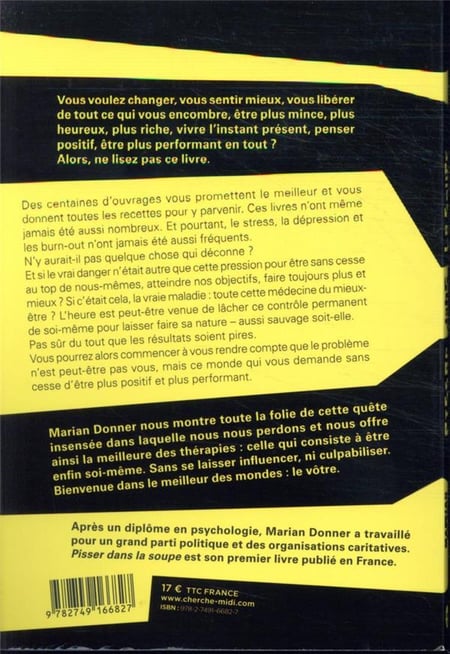 Vous voulez changer, vous sentir mieux, vous libérer de tout ce qui vous encombre, être plus mince, plus heureux, plus riche, vivre l'instant présent, penser positif, être plus performant en tout ?
Alors, ne lisez pas ce livre.

Des centaines d'ouvrages vous promettent le meilleur et vous donnent toutes les recettes pour y parvenir. Ces livres n'ont même jamais été aussi nombreux. Et pourtant, le stress, la dépression et les burn-out n'ont jamais été aussi fréquents.
N'y aurait-il pas quelque chose qui déconne ?
Et si le vrai danger n'était autre que cette pression pour être sans cesse au top de nous-mêmes, atteindre nos objectifs, faire toujours plus et mieux ? Si c'était cela, la vraie maladie : toute cette médecine du mieux-être ? L'heure est peut-être venue de lâcher ce contrôle permanent de soi-même pour laisser faire sa nature – aussi sauvage soit-elle.
Pas sûr du tout que les résultats soient pires.
Vous pourrez alors commencer à vous rendre compte que le problème n'est peut-être pas vous, mais ce monde qui vous demande sans cesse d'être plus positif et plus performant.

Marian Donner nous montre toute la folie de cette quête insensée dans laquelle nous nous perdons et nous offre ainsi la meilleure des thérapies : celle qui consiste à être enfin soi-même. Sans se laisser influencer, ni culpabiliser. Bienvenue dans le meilleur des mondes : le vôtre.

Après un diplôme en psychologie, Marian Donner a travaillé pour un grand parti politique et des organisations caritatives. Pisser dans la soupe est son premier livre publié en France.

9 782749 166827

17 € TTC FRANCE
www.cherche-midi.com
ISBN : 978-2-7491-6682-7